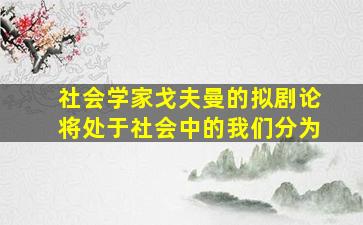 社会学家戈夫曼的拟剧论将处于社会中的我们分为